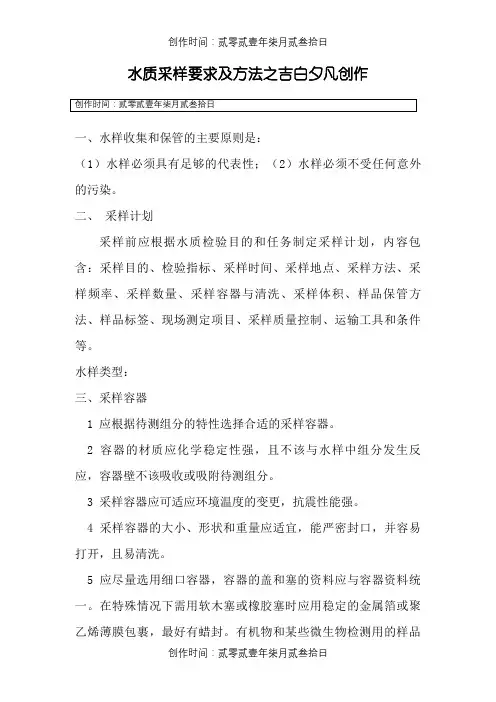 创作时间：贰零贰壹年柒月贰叁拾日

水质采样要求及方法之吉白夕凡创作

创作时间：贰零贰壹年柒月贰叁拾日

一、水样收集和保管的主要原则是：

（1）水样必须具有足够的代表性；（2）水样必须不受任何意外的污染。

二、 采样计划

采样前应根据水质检验目的和任务制定采样计划，内容包含：采样目的、检验指标、采样时间、采样地点、采样方法、采样频率、采样数量、采样容器与清洗、采样体积、样品保管方法、样品标签、现场测定项目、采样质量控制、运输工具和条件等。

水样类型：

三、采样容器

1 应根据待测组分的特性选择合适的采样容器。

2 容器的材质应化学稳定性强，且不该与水样中组分发生反应，容器壁不该吸收或吸附待测组分。

3 采样容器应可适应环境温度的变更，抗震性能强。

4 采样容器的大小、形状和重量应适宜，能严密封口，并容易打开，且易清洗。

5 应尽量选用细口容器，容器的盖和塞的资料应与容器资料统一。在特殊情况下需用软木塞或橡胶塞时应用稳定的金属箔或聚乙烯薄膜包裹，最好有蜡封。有机物和某些微生物检测用的样品

创作时间：贰零贰壹年柒月贰叁拾日